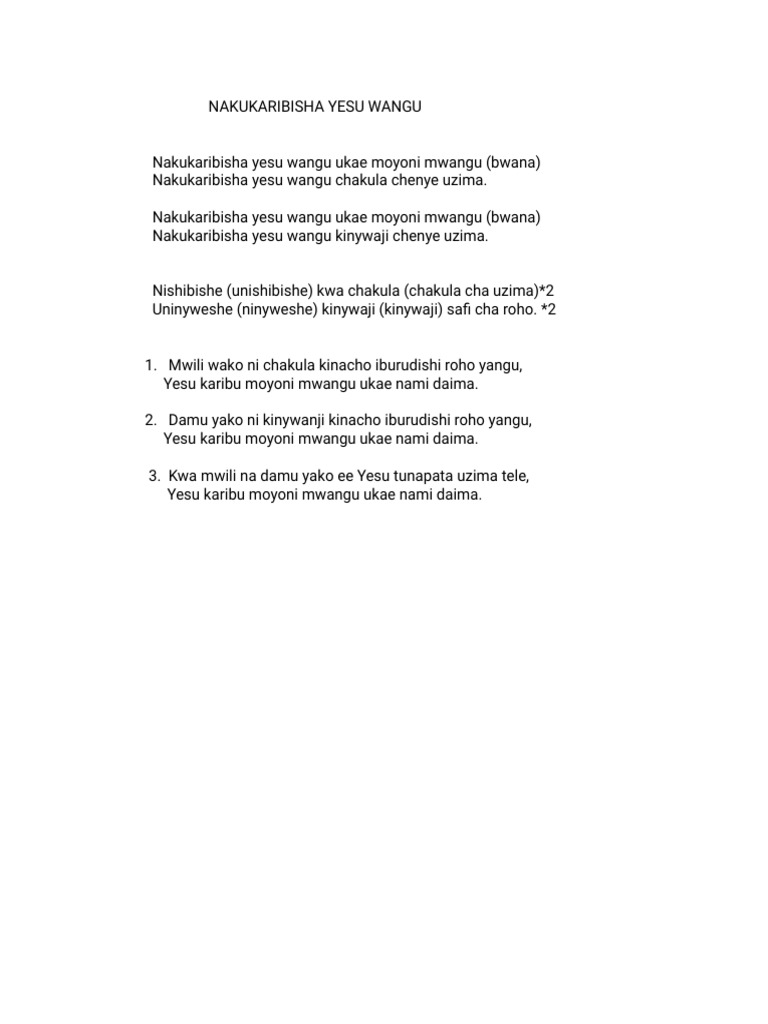 NAKUKARIBISHA YESU WANGU

Nakukaribisha yesu wangu ukae moyoni mwangu (bwana)
Nakukaribisha yesu wangu chakula chenye uzima.

Nakukaribisha yesu wangu ukae moyoni mwangu (bwana)
Nakukaribisha yesu wangu kinywaji chenye uzima.

Nishibishe (unishibishe) kwa chakula (chakula cha uzima)*2
Uninyweshe (ninyweshe) kinywaji (kinywaji) safi cha roho. *2

1. Mwili wako ni chakula kinacho iburudishi roho yangu,
Yesu karibu moyoni mwangu ukae nami daima.

2. Damu yako ni kinywanji kinacho iburudishi roho yangu,
Yesu karibu moyoni mwangu ukae nami daima.

3. Kwa mwili na damu yako ee Yesu tunapata uzima tele,
Yesu karibu moyoni mwangu ukae nami daima.